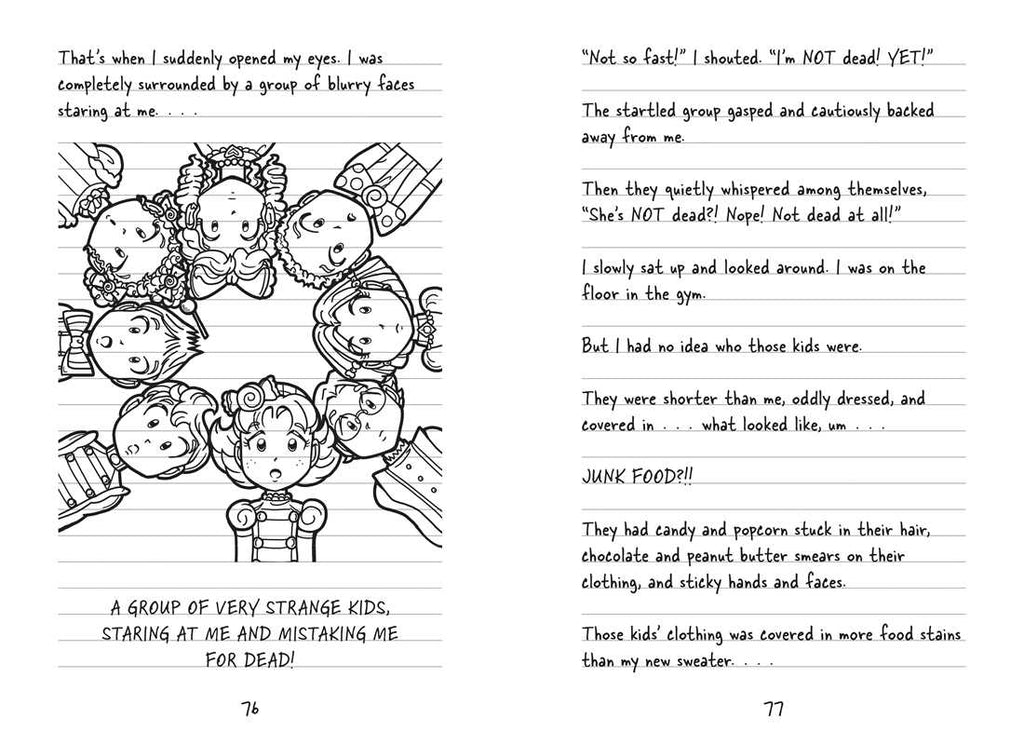 That's when I suddenly opened my eyes. I was completely surrounded by a group of blurry faces staring at me. . . .

A GROUP OF VERY STRANGE KIDS, STARING AT ME AND MISTAKING ME FOR DEAD!

76

"Not so fast!" I shouted. "I'm NOT dead! YET!"

The startled group gasped and cautiously backed away from me.

Then they quietly whispered among themselves, "She's NOT dead?! Nope! Not dead at all!"

I slowly sat up and looked around. I was on the floor in the gym.

But I had no idea who those kids were.

They were shorter than me, oddly dressed, and covered in . . . what looked like, um . . .

JUNK FOOD?!!

They had candy and popcorn stuck in their hair, chocolate and peanut butter smears on their clothing, and sticky hands and faces.

Those kids' clothing was covered in more food stains than my new sweater. . . .

77